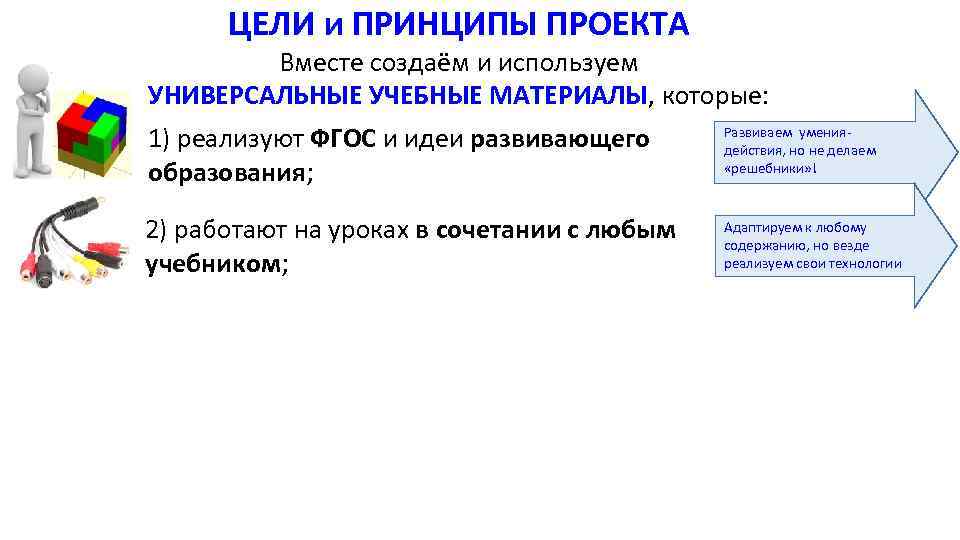 ЦЕЛИ и ПРИНЦИПЫ ПРОЕКТА

Вместе создаём и используем
УНИВЕРСАЛЬНЫЕ УЧЕБНЫЕ МАТЕРИАЛЫ, которые:

1) реализуют ФГОС и идеи развивающего образования;

Развиваем умения-действия, но не делаем «решебники»!

2) работают на уроках в сочетании с любым учебником;

Адаптируем к любому содержанию, но везде реализуем свои технологии